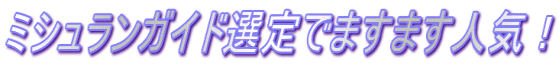 ミシュランガイド選定でますます人気！